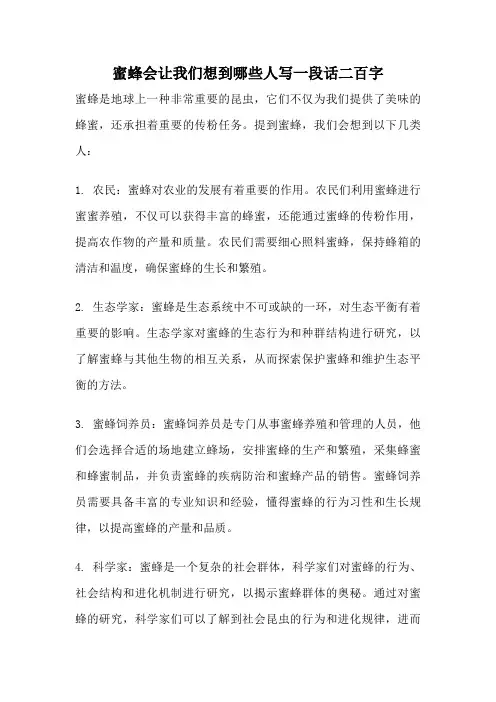 蜜蜂会让我们想到哪些人写一段话二百字

蜜蜂是地球上一种非常重要的昆虫，它们不仅为我们提供了美味的蜂蜜，还承担着重要的传粉任务。提到蜜蜂，我们会想到以下几类人：

1. 农民：蜜蜂对农业的发展有着重要的作用。农民们利用蜜蜂进行蜜蜜养殖，不仅可以获得丰富的蜂蜜，还能通过蜜蜂的传粉作用，提高农作物的产量和质量。农民们需要细心照料蜜蜂，保持蜂箱的清洁和温度，确保蜜蜂的生长和繁殖。

2. 生态学家：蜜蜂是生态系统中不可或缺的一环，对生态平衡有着重要的影响。生态学家对蜜蜂的生态行为和种群结构进行研究，以了解蜜蜂与其他生物的相互关系，从而探索保护蜜蜂和维护生态平衡的方法。

3. 蜜蜂饲养员：蜜蜂饲养员是专门从事蜜蜂养殖和管理的人员，他们会选择合适的场地建立蜂场，安排蜜蜂的生产和繁殖，采集蜂蜜和蜂蜜制品，并负责蜜蜂的疾病防治和蜜蜂产品的销售。蜜蜂饲养员需要具备丰富的专业知识和经验，懂得蜜蜂的行为习性和生长规律，以提高蜜蜂的产量和品质。

4. 科学家：蜜蜂是一个复杂的社会群体，科学家们对蜜蜂的行为、社会结构和进化机制进行研究，以揭示蜜蜂群体的奥秘。通过对蜜蜂的研究，科学家们可以了解到社会昆虫的行为和进化规律，进而